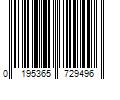 0 195365 729496